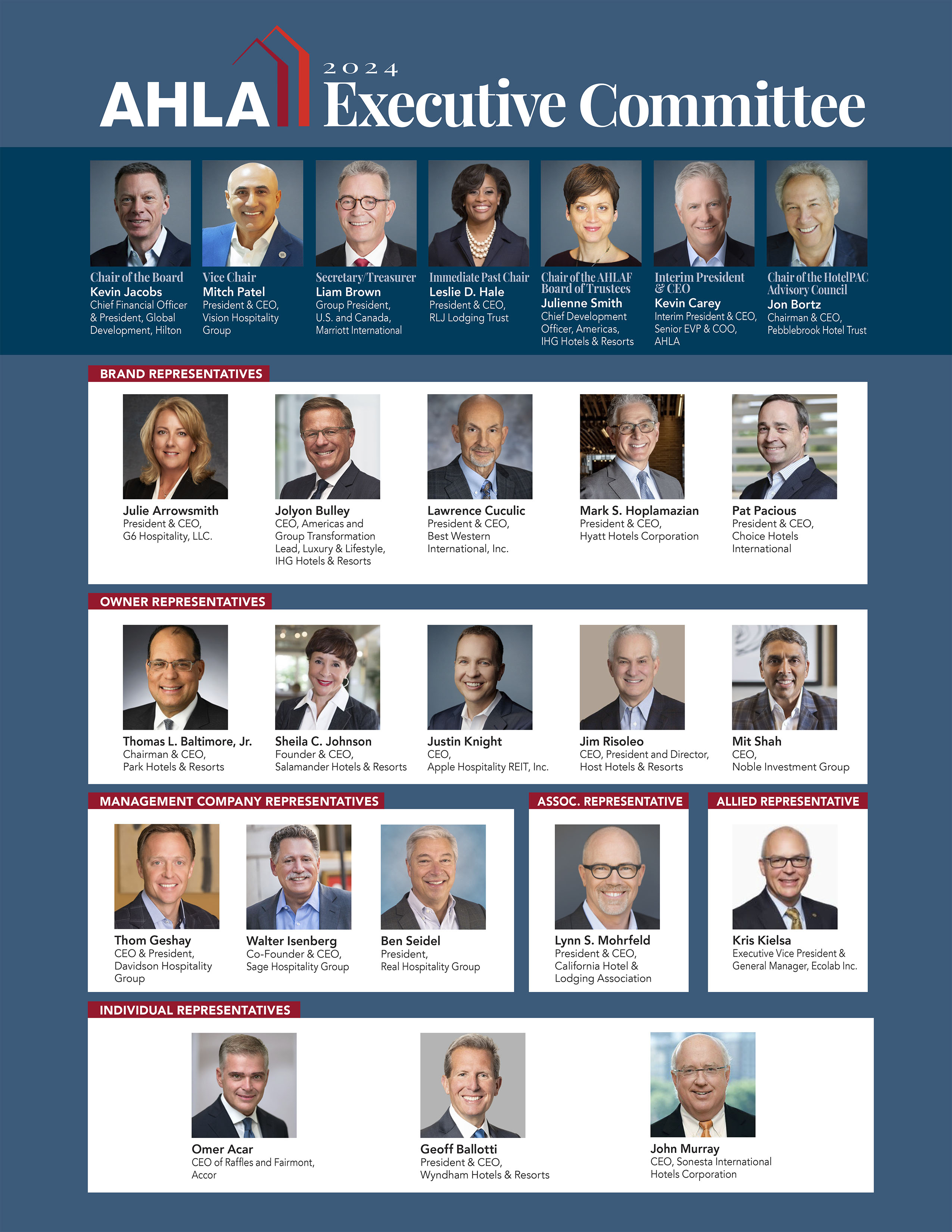 AHLA 2024 Executive Committee

Chair of the Board
Kevin Jacobs
Chief Financial Officer & President, Global Development, Hilton

Vice Chair
Mitch Patel
President & CEO, Vision Hospitality Group

Secretary/Treasurer
Liam Brown
Group President, U.S. and Canada, Marriott International

Immediate Past Chair
Leslie D. Hale
President & CEO, RLJ Lodging Trust

Chair of the AHLAF Board of Trustees
Julienne Smith
Chief Development Officer, Americas, IHG Hotels & Resorts

Interim President & CEO
Kevin Carey
Interim President & CEO, Senior EVP & COO, AHLA

Chair of the HotelPAC Advisory Council
Jon Bortz
Chairman & CEO, Pebblebrook Hotel Trust

BRAND REPRESENTATIVES

Julie Arrowsmith
President & CEO, G6 Hospitality, LLC.

Jolyon Bulley
CEO, Americas and Group Transformation Lead, Luxury & Lifestyle, IHG Hotels & Resorts

Lawrence Cuculic
President & CEO, Best Western International, Inc.

Mark S. Hoplamazian
President & CEO, Hyatt Hotels Corporation

Pat Pacious
President & CEO, Choice Hotels International

OWNER REPRESENTATIVES

Thomas L. Baltimore, Jr.
Chairman & CEO, Park Hotels & Resorts

Sheila C. Johnson
Founder & CEO, Salamander Hotels & Resorts

Justin Knight
CEO, Apple Hospitality REIT, Inc.

Jim Risoleo
CEO, President and Director, Host Hotels & Resorts

Mit Shah
CEO, Noble Investment Group

MANAGEMENT COMPANY REPRESENTATIVES

Thom Geshay
CEO & President, Davidson Hospitality Group

Walter Isenberg
Co-Founder & CEO, Sage Hospitality Group

Ben Seidel
President, Real Hospitality Group

ASSOC. REPRESENTATIVE

Lynn S. Mohrfeld
President & CEO, California Hotel & Lodging Association

ALLIED REPRESENTATIVE

Kris Kielsa
Executive Vice President & General Manager, Ecolab Inc.

INDIVIDUAL REPRESENTATIVES

Omer Acar
CEO of Raffles and Fairmont, Accor

Geoff Ballotti
President & CEO, Wyndham Hotels & Resorts

John Murray
CEO, Sonesta International Hotels Corporation